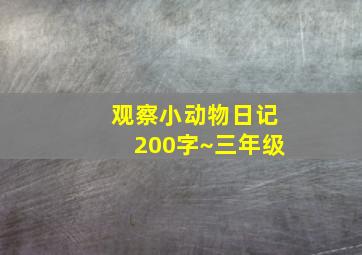 观察小动物日记
200字~三年级